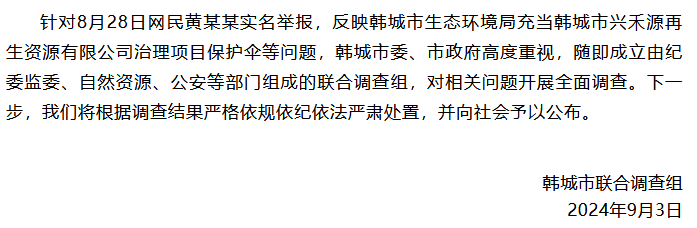 针对8月28日网民黄某某实名举报，反映韩城市生态环境局充当韩城市兴禾源再生资源有限公司治理项目保护伞等问题，韩城市委、市政府高度重视，随即成立由纪委监委、自然资源、公安等部门组成的联合调查组，对相关问题开展全面调查。下一步，我们将根据调查结果严格依规依纪依法严肃处置，并向社会予以公布。

韩城市联合调查组
2024年9月3日